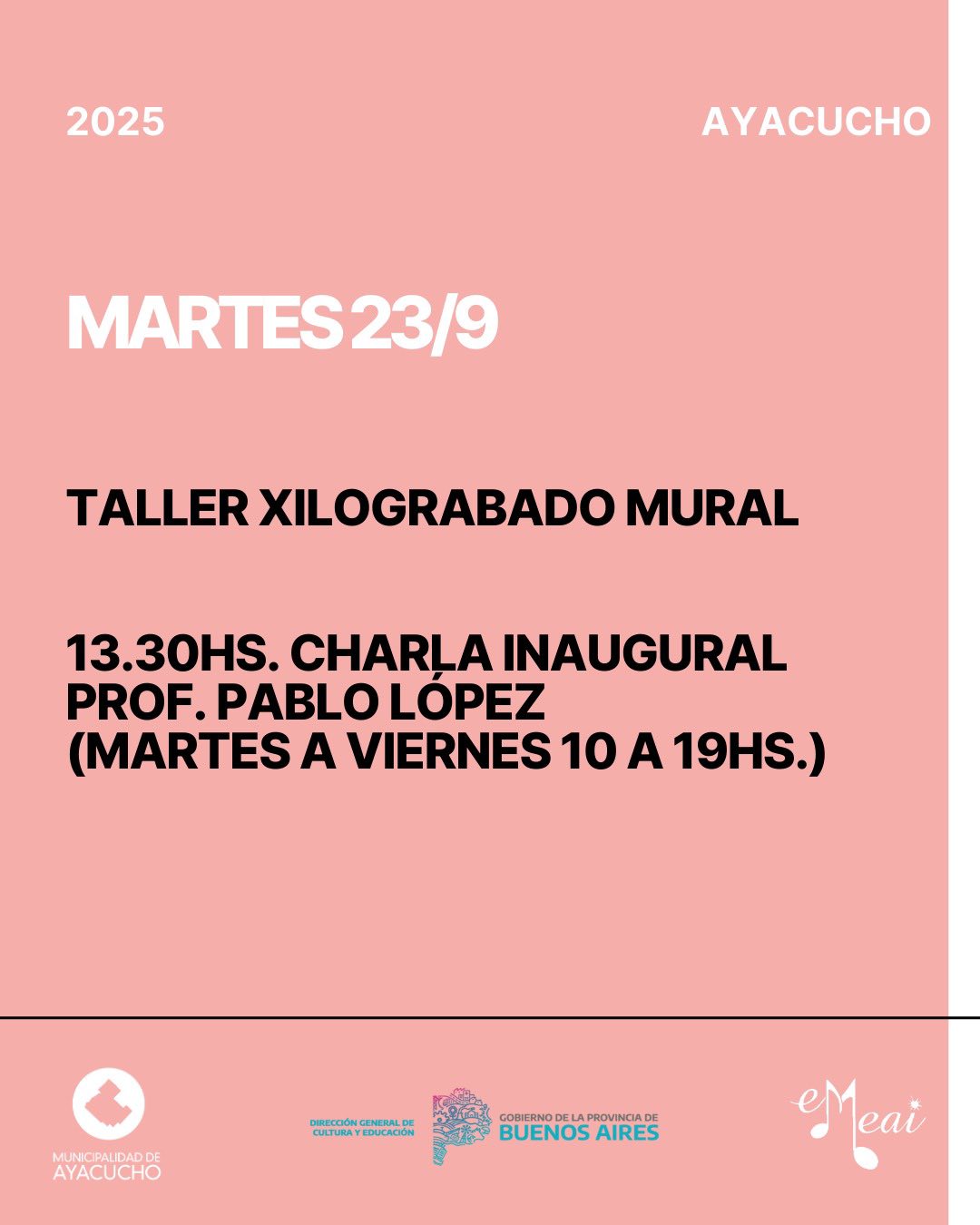 2025

AYACUCHO

MARTES 23/9

TALLER XILOGRABADO MURAL

13.30HS. CHARLA INAUGURAL
PROF. PABLO LÓPEZ
(MARTES A VIERNES 10 A 19HS.)

MUNICIPALIDAD DE
AYACUCHO

DIRECCIÓN GENERAL DE
CULTURA Y EDUCACIÓN

GOBIERNO DE LA PROVINCIA DE
BUENOS AIRES

eMeai